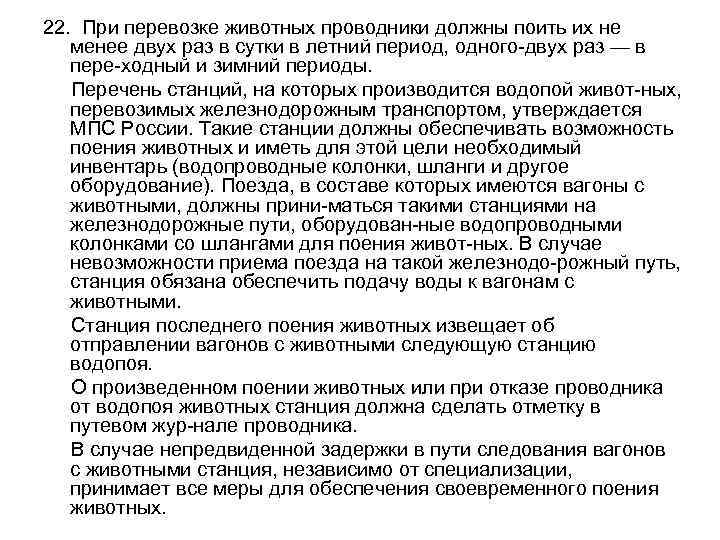 22. При перевозке животных проводники должны поить их не менее двух раз в сутки в летний период, одного-двух раз — в пере-ходный и зимний периоды.

Перечень станций, на которых производится водопой живот-ных, перевозимых железнодорожным транспортом, утверждается МПС России. Такие станции должны обеспечивать возможность поения животных и иметь для этой цели необходимый инвентарь (водопроводные колонки, шланги и другое оборудование). Поезда, в составе которых имеются вагоны с животными, должны прини-маться такими станциями на железнодорожные пути, оборудован-ные водопроводными колонками со шлангами для поения живот-ных. В случае невозможности приема поезда на такой железнодо-рожный путь, станция обязана обеспечить подачу воды к вагонам с животными.

Станция последнего поения животных извещает об отправлении вагонов с животными следующую станцию водопоя.

О произведенном поении животных или при отказе проводника от водопоя животных станция должна сделать отметку в путевом жур-нале проводника.

В случае непредвиденной задержки в пути следования вагонов с животными станция, независимо от специализации, принимает все меры для обеспечения своевременного поения животных.